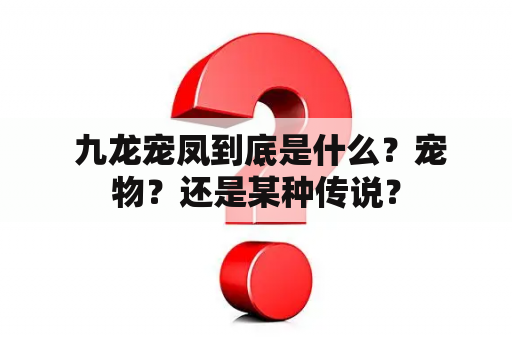 九龙宠凤到底是什么？宠物？还是某种传说？